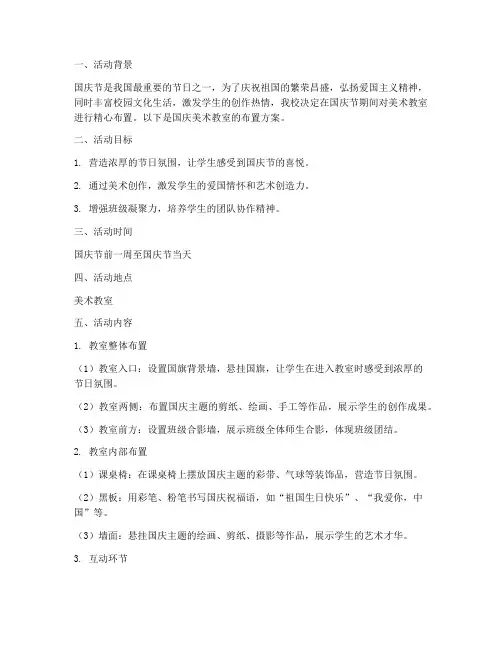 一、活动背景

国庆节是我国最重要的节日之一，为了庆祝祖国的繁荣昌盛，弘扬爱国主义精神，同时丰富校园文化生活，激发学生的创作热情，我校决定在国庆节期间对美术教室进行精心布置。以下是国庆美术教室的布置方案。

二、活动目标

1. 营造浓厚的节日氛围，让学生感受到国庆节的喜悦。

2. 通过美术创作，激发学生的爱国情怀和艺术创造力。

3. 增强班级凝聚力，培养学生的团队协作精神。

三、活动时间

国庆节前一周至国庆节当天

四、活动地点

美术教室

五、活动内容

1. 教室整体布置

（1）教室入口：设置国旗背景墙，悬挂国旗，让学生在进入教室时感受到浓厚的节日氛围。

（2）教室两侧：布置国庆主题的剪纸、绘画、手工等作品，展示学生的创作成果。

（3）教室前方：设置班级合影墙，展示班级全体师生合影，体现班级团结。

2. 教室内部布置

（1）课桌椅：在课桌椅上摆放国庆主题的彩带、气球等装饰品，营造节日氛围。

（2）黑板：用彩笔、粉笔书写国庆祝福语，如“祖国生日快乐”、“我爱你，中国”等。

（3）墙面：悬挂国庆主题的绘画、剪纸、摄影等作品，展示学生的艺术才华。

3. 互动环节